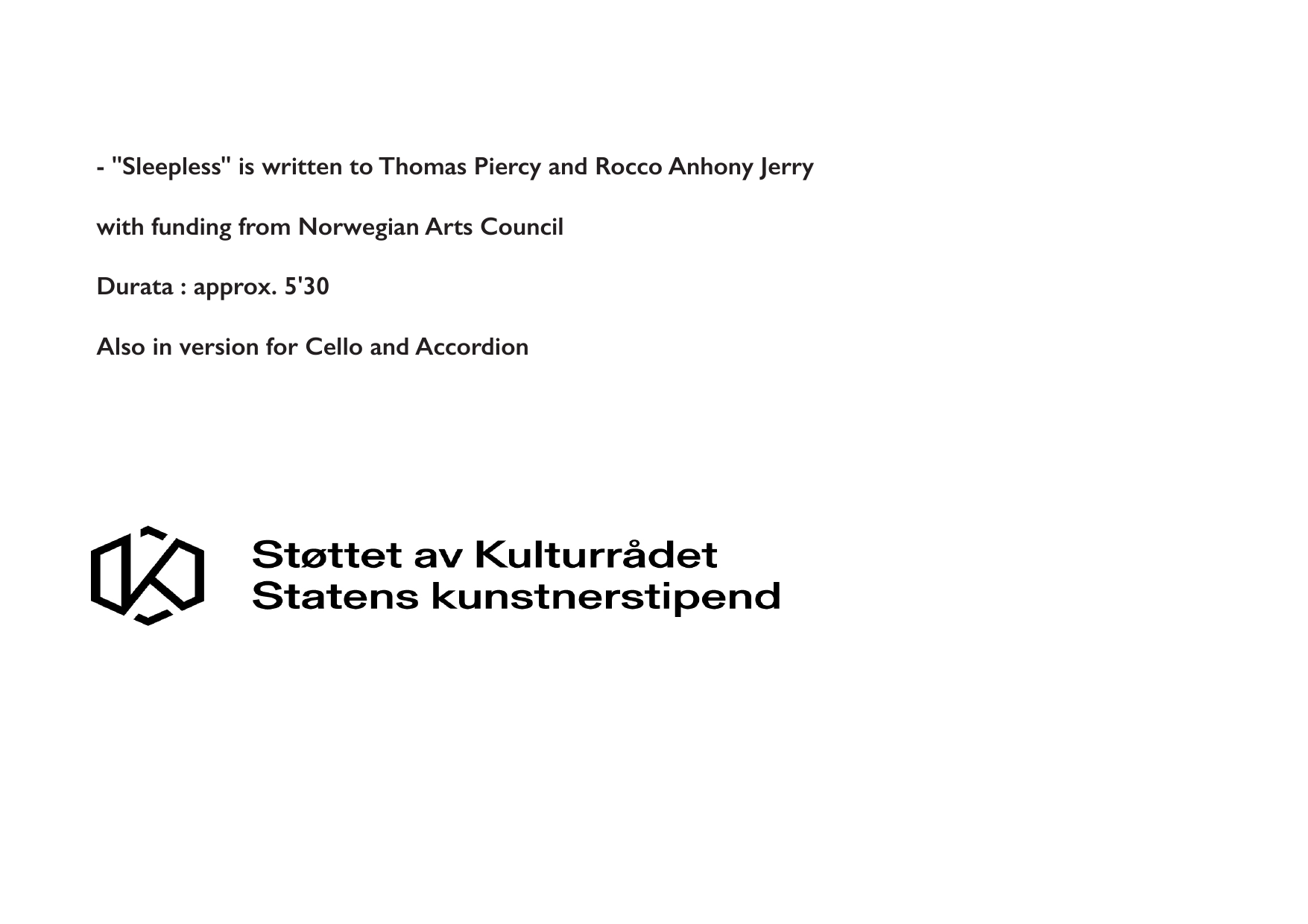 - "Sleepless" is written to Thomas Piercy and Rocco Anhony Jerry

with funding from Norwegian Arts Council

Durata : approx. 5'30

Also in version for Cello and Accordion

Støttet av Kulturrådet
Statens kunstnerstipend